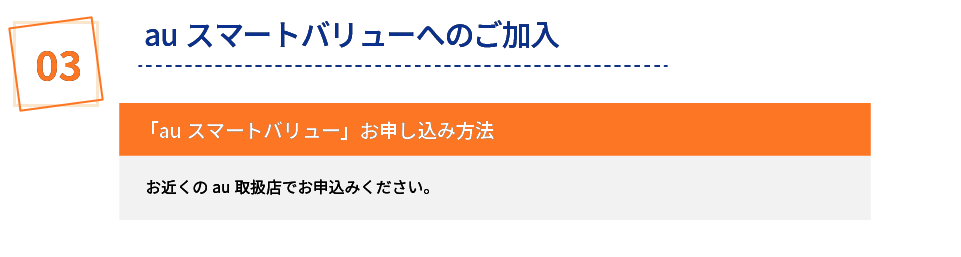 03

au スマートバリューへのご加入

「au スマートバリュー」お申し込み方法

お近くの au 取扱店でお申込みください。